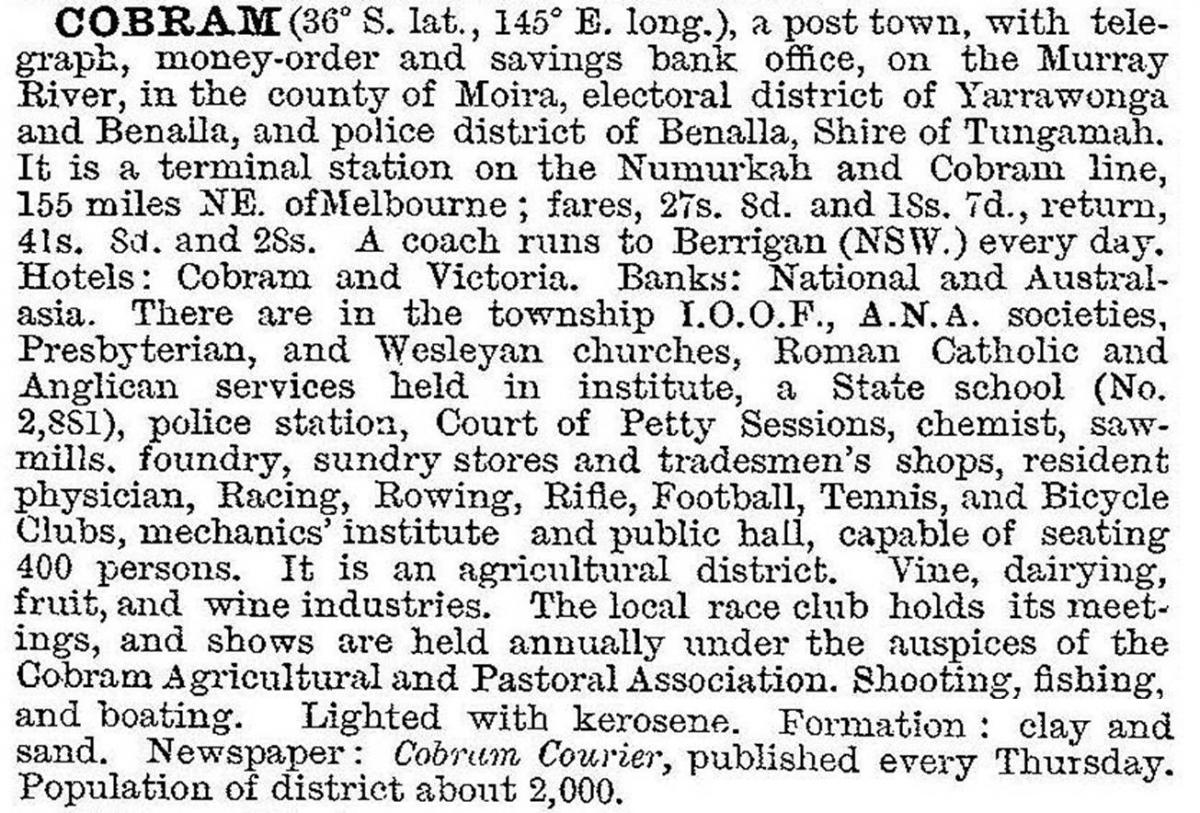 COBRAM (36° S. lat., 145° E. long.), a post town, with telegraph, money-order and savings bank office, on the Murray River, in the county of Moira, electoral district of Yarrawonga and Benalla, and police district of Benalla, Shire of Tungamah. It is a terminal station on the Numurkah and Cobram line, 155 miles NE. ofMelbourne; fares, 27s. 8d. and 18s. 7d., return, 41s. 8d. and 28s. A coach runs to Berrigan (NSW.) every day. Hotels: Cobram and Victoria. Banks: National and Australasia. There are in the township I.O.O.F., A.N.A. societies, Presbyterian, and Wesleyan churches, Roman Catholic and Anglican services held in institute, a State school (No. 2,881), police station, Court of Petty Sessions, chemist, sawmills, foundry, sundry stores and tradesmen's shops, resident physician, Racing, Rowing, Rifle, Football, Tennis, and Bicycle Clubs, mechanics' institute and public hall, capable of seating 400 persons. It is an agricultural district. Vine, dairying, fruit, and wine industries. The local race club holds its meetings, and shows are held annually under the auspices of the Cobram Agricultural and Pastoral Association. Shooting, fishing, and boating. Lighted with kerosene. Formation: clay and sand. Newspaper: Cobram Courier, published every Thursday. Population of district about 2,000.